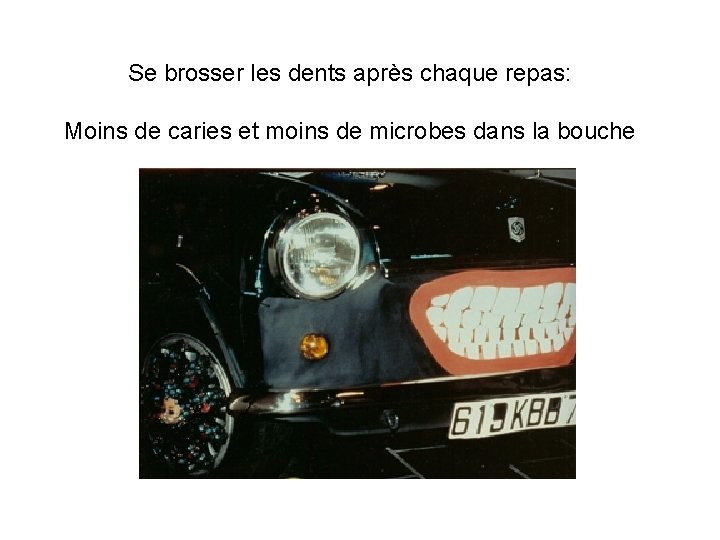 Se brosser les dents après chaque repas:

Moins de caries et moins de microbes dans la bouche

619 KBB 7